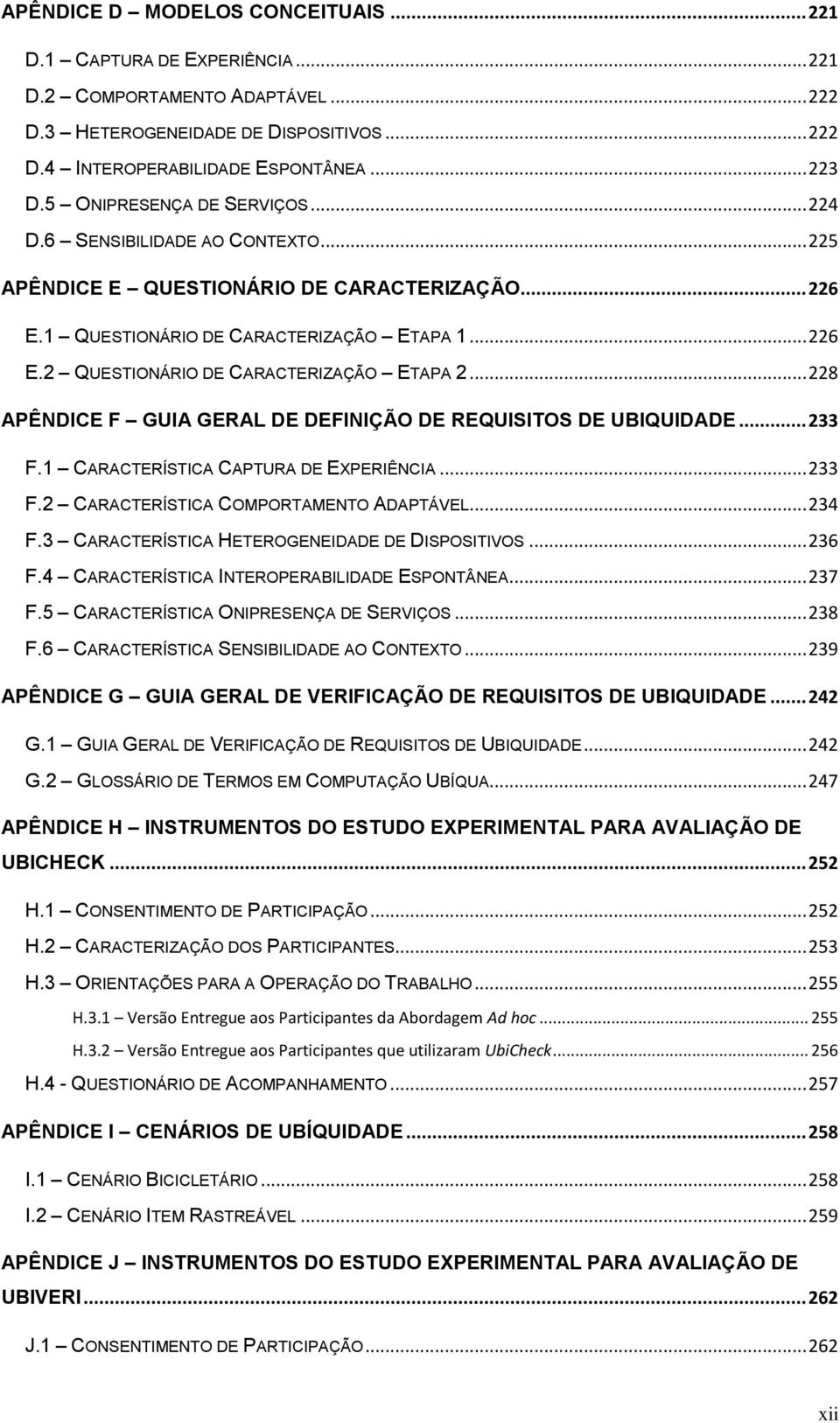 APÊNDICE D – MODELOS CONCEITUAIS ... 221

D.1 – CAPTURA DE EXPERIÊNCIA ... 221

D.2 – COMPORTAMENTO ADAPTÁVEL ... 222

D.3 – HETEROGENEIDADE DE DISPOSITIVOS ... 222

D.4 – INTEROPERABILIDADE ESPONTÂNEA ... 223

D.5 – ONIPRESENÇA DE SERVIÇOS ... 224

D.6 – SENSIBILIDADE AO CONTEXTO ... 225

APÊNDICE E – QUESTIONÁRIO DE CARACTERIZAÇÃO ... 226

E.1 – QUESTIONÁRIO DE CARACTERIZAÇÃO – ETAPA 1 ... 226

E.2 – QUESTIONÁRIO DE CARACTERIZAÇÃO – ETAPA 2 ... 228

APÊNDICE F – GUIA GERAL DE DEFINIÇÃO DE REQUISITOS DE UBIQUIDADE ... 233

F.1 – CARACTERÍSTICA CAPTURA DE EXPERIÊNCIA ... 233

F.2 – CARACTERÍSTICA COMPORTAMENTO ADAPTÁVEL ... 234

F.3 – CARACTERÍSTICA HETEROGENEIDADE DE DISPOSITIVOS ... 236

F.4 – CARACTERÍSTICA INTEROPERABILIDADE ESPONTÂNEA ... 237

F.5 – CARACTERÍSTICA ONIPRESENÇA DE SERVIÇOS ... 238

F.6 – CARACTERÍSTICA SENSIBILIDADE AO CONTEXTO ... 239

APÊNDICE G – GUIA GERAL DE VERIFICAÇÃO DE REQUISITOS DE UBIQUIDADE ... 242

G.1 – GUIA GERAL DE VERIFICAÇÃO DE REQUISITOS DE UBIQUIDADE ... 242

G.2 – GLOSSÁRIO DE TERMOS EM COMPUTAÇÃO UBÍQUA ... 247

APÊNDICE H – INSTRUMENTOS DO ESTUDO EXPERIMENTAL PARA AVALIAÇÃO DE UBICHECK ... 252

H.1 – CONSENTIMENTO DE PARTICIPAÇÃO ... 252

H.2 – CARACTERIZAÇÃO DOS PARTICIPANTES ... 253

H.3 – ORIENTAÇÕES PARA A OPERAÇÃO DO TRABALHO ... 255

H.3.1 – Versão Entregue aos Participantes da Abordagem Ad hoc ... 255

H.3.2 – Versão Entregue aos Participantes que utilizaram UbiCheck ... 256

H.4 - QUESTIONÁRIO DE ACOMPANHAMENTO ... 257

APÊNDICE I – CENÁRIOS DE UBÍQUIDADE ... 258

I.1 – CENÁRIO BICICLETÁRIO ... 258

I.2 – CENÁRIO ITEM RASTREÁVEL ... 259

APÊNDICE J – INSTRUMENTOS DO ESTUDO EXPERIMENTAL PARA AVALIAÇÃO DE UBIVERI ... 262

J.1 – CONSENTIMENTO DE PARTICIPAÇÃO ... 262

xii